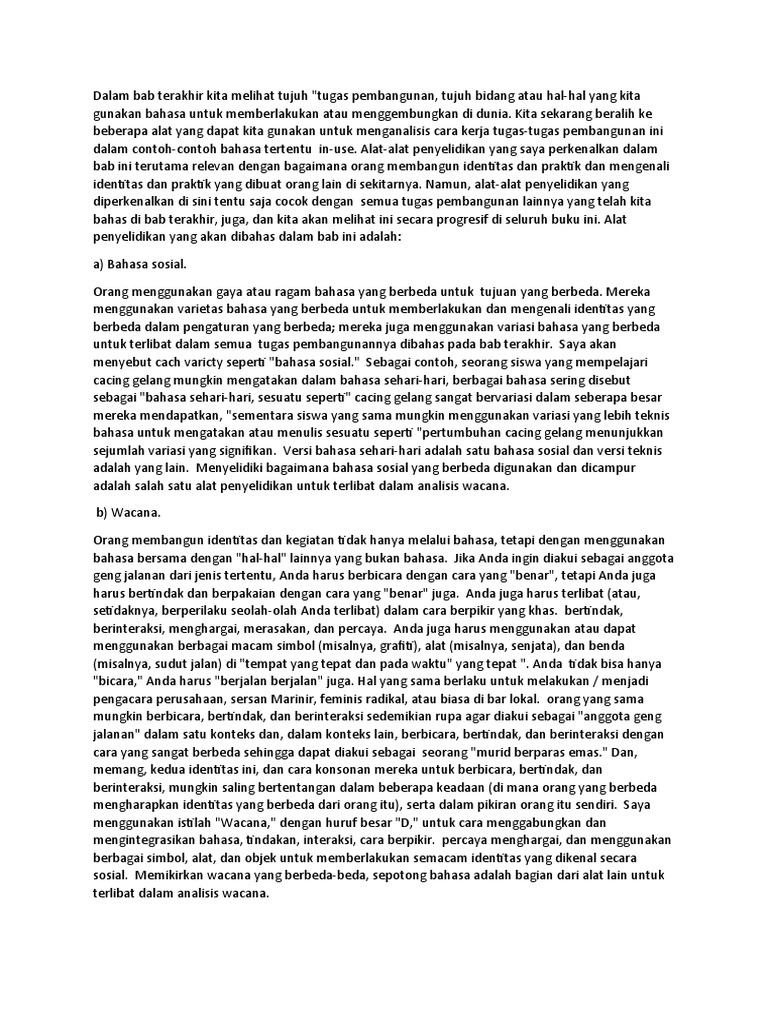 Dalam bab terakhir kita melihat tujuh "tugas pembangunan, tujuh bidang atau hal-hal yang kita gunakan bahasa untuk memberlakukan atau menggembungkan di dunia. Kita sekarang beralih ke beberapa alat yang dapat kita gunakan untuk menganalisis cara kerja tugas-tugas pembangunan ini dalam contoh-contoh bahasa tertentu in-use. Alat-alat penyelidikan yang saya perkenalkan dalam bab ini terutama relevan dengan bagaimana orang membangun identitas dan praktik dan mengenali identitas dan praktik yang dibuat orang lain di sekitarnya. Namun, alat-alat penyelidikan yang diperkenalkan di sini tentu saja cocok dengan semua tugas pembangunan lainnya yang telah kita bahas di bab terakhir, juga, dan kita akan melihat ini secara progresif di seluruh buku ini. Alat penyelidikan yang akan dibahas dalam bab ini adalah:

a) Bahasa sosial.

Orang menggunakan gaya atau ragam bahasa yang berbeda untuk tujuan yang berbeda. Mereka menggunakan varietas bahasa yang berbeda untuk memberlakukan dan mengenali identitas yang berbeda dalam pengaturan yang berbeda; mereka juga menggunakan variasi bahasa yang berbeda untuk terlibat dalam semua tugas pembangunannya dibahas pada bab terakhir. Saya akan menyebut cach varicty seperti "bahasa sosial." Sebagai contoh, seorang siswa yang mempelajari cacing gelang mungkin mengatakan dalam bahasa sehari-hari, berbagai bahasa sering disebut sebagai "bahasa sehari-hari, sesuatu seperti" cacing gelang sangat bervariasi dalam seberapa besar mereka mendapatkan, "sementara siswa yang sama mungkin menggunakan variasi yang lebih teknis bahasa untuk mengatakan atau menulis sesuatu seperti "pertumbuhan cacing gelang menunjukkan sejumlah variasi yang signifikan. Versi bahasa sehari-hari adalah satu bahasa sosial dan versi teknis adalah yang lain. Menyelidiki bagaimana bahasa sosial yang berbeda digunakan dan dicampur adalah salah satu alat penyelidikan untuk terlibat dalam analisis wacana.

b) Wacana.

Orang membangun identitas dan kegiatan tidak hanya melalui bahasa, tetapi dengan menggunakan bahasa bersama dengan "hal-hal" lainnya yang bukan bahasa. Jika Anda ingin diakui sebagai anggota geng jalanan dari jenis tertentu, Anda harus berbicara dengan cara yang "benar", tetapi Anda juga harus bertindak dan berpakaian dengan cara yang "benar" juga. Anda juga harus terlibat (atau, setidaknya, berperilaku seolah-olah Anda terlibat) dalam cara berpikir yang khas. bertindak, berinteraksi, menghargai, merasakan, dan percaya. Anda juga harus menggunakan atau dapat menggunakan berbagai macam simbol (misalnya, grafiti), alat (misalnya, senjata), dan benda (misalnya, sudut jalan) di "tempat yang tepat dan pada waktu" yang tepat ". Anda tidak bisa hanya "bicara," Anda harus "berjalan berjalan" juga. Hal yang sama berlaku untuk melakukan / menjadi pengacara perusahaan, sersan Marinir, feminis radikal, atau biasa di bar lokal. orang yang sama mungkin berbicara, bertindak, dan berinteraksi sedemikian rupa agar diakui sebagai "anggota geng jalanan" dalam satu konteks dan, dalam konteks lain, berbicara, bertindak, dan berinteraksi dengan cara yang sangat berbeda sehingga dapat diakui sebagai seorang "murid berparas emas." Dan, memang, kedua identitas ini, dan cara konsonan mereka untuk berbicara, bertindak, dan berinteraksi, mungkin saling bertentangan dalam beberapa keadaan (di mana orang yang berbeda mengharapkan identitas yang berbeda dari orang itu), serta dalam pikiran orang itu sendiri. Saya menggunakan istilah "Wacana," dengan huruf besar "D," untuk cara menggabungkan dan mengintegrasikan bahasa, tindakan, interaksi, cara berpikir. percaya menghargai, dan menggunakan berbagai simbol, alat, dan objek untuk memberlakukan semacam identitas yang dikenal secara sosial. Memikirkan wacana yang berbeda-beda, sepotong bahasa adalah bagian dari alat lain untuk terlibat dalam analisis wacana.